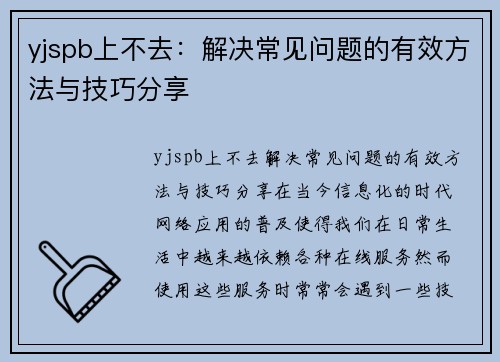 yjspb上不去：解决常见问题的有效方法与技巧分享

yjspb上不去解决常见问题的有效方法与技巧分享在当今信息化的时代网络应用的普及使得我们在日常生活中越来越依赖各种在线服务然而使用这些服务时常常会遇到一些技